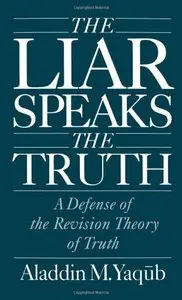 THE LIAR SPEAKS THE TRUTH

A Defense of the Revision Theory of Truth

Aladdin M. Yaqūb